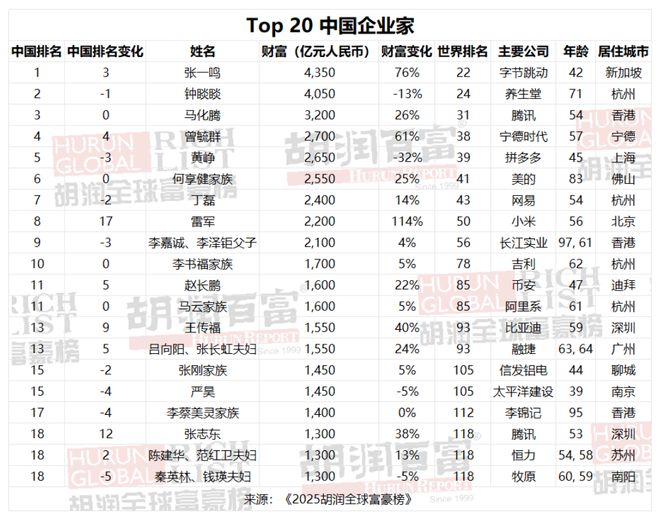 Top 20 中国企业家

| 中国排名 | 中国排名变化 | 姓名 | 财富（亿元人民币） | 财富变化 | 世界排名 | 主要公司 | 年龄 | 居住城市 |
|---|---|---|---|---|---|---|---|---|
| 1 | 3 | 张一鸣 | 4,350 | 76% | 22 | 字节跳动 | 42 | 新加坡 |
| 2 | -1 | 钟睒睒 | 4,050 | -13% | 24 | 养生堂 | 71 | 杭州 |
| 3 | 0 | 马化腾 | 3,200 | 26% | 31 | 腾讯 | 54 | 香港 |
| 4 | 4 | 曾毓群 | 2,700 | 61% | 38 | 宁德时代 | 57 | 宁德 |
| 5 | -3 | 黄峥 | 2,650 | -32% | 39 | 拼多多 | 45 | 上海 |
| 6 | 0 | 何享健家族 | 2,550 | 25% | 41 | 美的 | 83 | 佛山 |
| 7 | -2 | 丁磊 | 2,400 | 14% | 43 | 网易 | 54 | 杭州 |
| 8 | 17 | 雷军 | 2,200 | 114% | 50 | 小米 | 56 | 北京 |
| 9 | -3 | 李嘉诚、李泽钜父子 | 2,100 | 4% | 56 | 长江实业 | 97, 61 | 香港 |
| 10 | 0 | 李书福家族 | 1,700 | 5% | 78 | 吉利 | 62 | 杭州 |
| 11 | 5 | 赵长鹏 | 1,600 | 22% | 85 | 币安 | 47 | 迪拜 |
| 11 | 0 | 马云家族 | 1,600 | 5% | 85 | 阿里系 | 61 | 杭州 |
| 13 | 9 | 王传福 | 1,550 | 40% | 93 | 比亚迪 | 59 | 深圳 |
| 13 | 5 | 吕向阳、张长虹夫妇 | 1,550 | 24% | 93 | 融捷 | 63, 64 | 广州 |
| 15 | -2 | 张刚家族 | 1,450 | 5% | 105 | 信发铝电 | 44 | 聊城 |
| 15 | -4 | 严昊 | 1,450 | -5% | 105 | 太平洋建设 | 39 | 南京 |
| 17 | -4 | 李蔡美灵家族 | 1,400 | 0% | 112 | 李锦记 | 95 | 香港 |
| 18 | 12 | 张志东 | 1,300 | 38% | 118 | 腾讯 | 53 | 深圳 |
| 18 | 2 | 陈建华、范红卫夫妇 | 1,300 | 13% | 118 | 恒力 | 54, 58 | 苏州 |
| 18 | -5 | 秦英林、钱瑛夫妇 | 1,300 | -5% | 118 | 牧原 | 60, 59 | 南阳 |

来源：《2025胡润全球富豪榜》

HURUN GLOBAL RICH LIST 胡润全球富豪榜 胡润百富 HURUN REPORT Since 1999